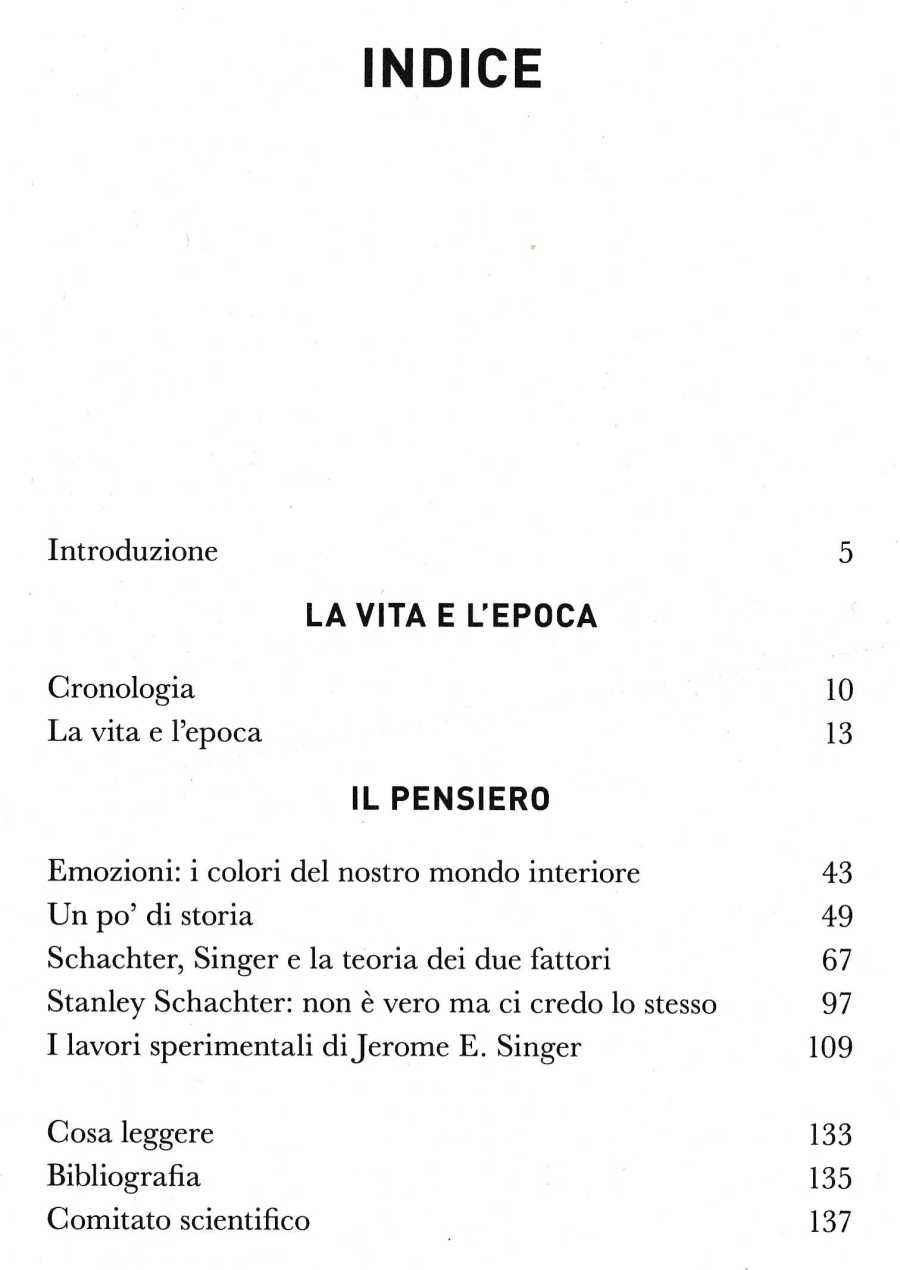 INDICE

Introduzione 5

LA VITA E L'EPOCA

Cronologia 10
La vita e l'epoca 13

IL PENSIERO

Emozioni: i colori del nostro mondo interiore 43
Un po' di storia 49
Schachter, Singer e la teoria dei due fattori 67
Stanley Schachter: non è vero ma ci credo lo stesso 97
I lavori sperimentali di Jerome E. Singer 109

Cosa leggere 133
Bibliografia 135
Comitato scientifico 137